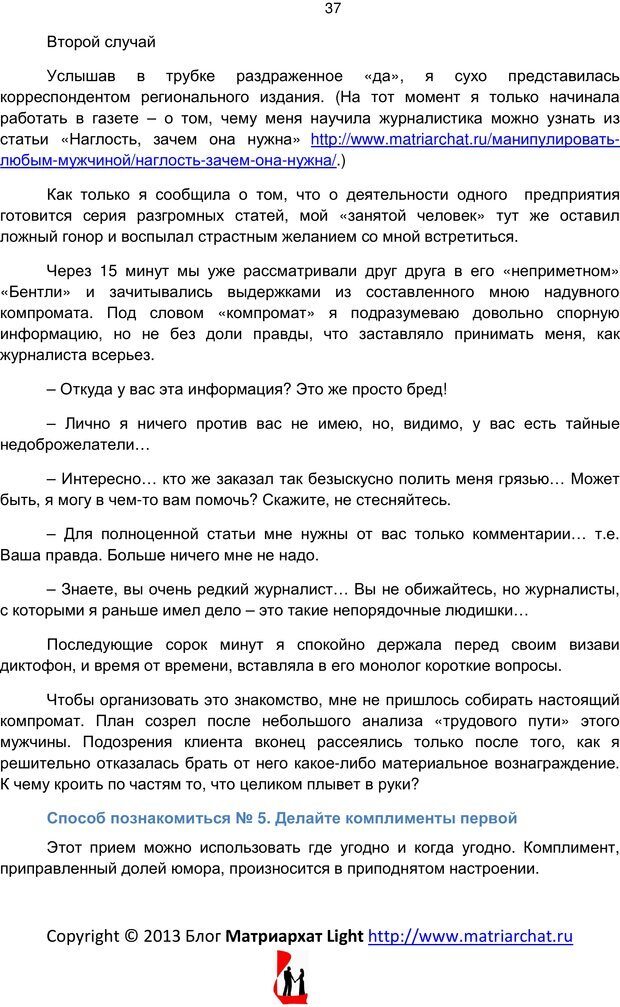 37

Второй случай

Услышав в трубке раздраженное «да», я сухо представилась корреспондентом регионального издания. (На тот момент я только начинала работать в газете – о том, чему меня научила журналистика можно узнать из статьи «Наглость, зачем она нужна» http://www.matriarchat.ru/манипулировать-любым-мужчиной/наглость-зачем-она-нужна/.)

Как только я сообщила о том, что о деятельности одного предприятия готовится серия разгромных статей, мой «занятой человек» тут же оставил ложный гонор и воспылал страстным желанием со мной встретиться.

Через 15 минут мы уже рассматривали друг друга в его «неприметном» «Бентли» и зачитывались выдержками из составленного мною надувного компромата. Под словом «компромат» я подразумеваю довольно спорную информацию, но не без доли правды, что заставляло принимать меня, как журналиста всерьез.

– Откуда у вас эта информация? Это же просто бред!

– Лично я ничего против вас не имею, но, видимо, у вас есть тайные недоброжелатели…

– Интересно… кто же заказал так безыскусно полить меня грязью… Может быть, я могу в чем-то вам помочь? Скажите, не стесняйтесь.

– Для полноценной статьи мне нужны от вас только комментарии… т.е. Ваша правда. Больше ничего мне не надо.

– Знаете, вы очень редкий журналист… Вы не обижайтесь, но журналисты, с которыми я раньше имел дело – это такие непорядочные людишки…

Последующие сорок минут я спокойно держала перед своим визави диктофон, и время от времени, вставляла в его монолог короткие вопросы.

Чтобы организовать это знакомство, мне не пришлось собирать настоящий компромат. План созрел после небольшого анализа «трудового пути» этого мужчины. Подозрения клиента вконец рассеялись только после того, как я решительно отказалась брать от него какое-либо материальное вознаграждение. К чему кроить по частям то, что целиком плывет в руки?

Способ познакомиться № 5. Делайте комплименты первой

Этот прием можно использовать где угодно и когда угодно. Комплимент, приправленный долей юмора, произносится в приподнятом настроении.

Copyright © 2013 Блог Матриархат Light http://www.matriarchat.ru